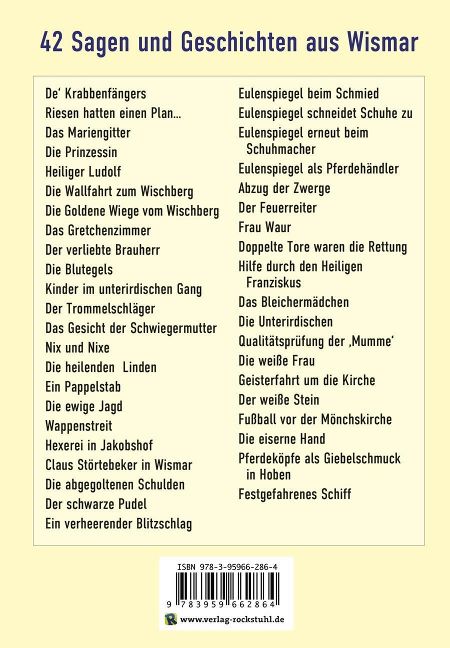 42 Sagen und Geschichten aus Wismar

De' Krabbenfängers
Riesen hatten einen Plan...
Das Mariengitter
Die Prinzessin
Heiliger Ludolf
Die Wallfahrt zum Wischberg
Die Goldene Wiege vom Wischberg
Das Gretchenzimmer
Der verliebte Brauherr
Die Blutegels
Kinder im unterirdischen Gang
Der Trommelschläger
Das Gesicht der Schwiegermutter
Nix und Nixe
Die heilenden Linden
Ein Pappelstab
Die ewige Jagd
Wappenstreit
Hexerei in Jakobshof
Claus Störtebeker in Wismar
Die abgegoltenen Schulden
Der schwarze Pudel
Ein verheerender Blitzschlag

Eulenspiegel beim Schmied
Eulenspiegel schneidet Schuhe zu
Eulenspiegel erneut beim Schuhmacher
Eulenspiegel als Pferdehändler
Abzug der Zwerge
Der Feuerreiter
Frau Waur
Doppelte Tore waren die Rettung
Hilfe durch den Heiligen Franziskus
Das Bleichermädchen
Die Unterirdischen
Qualitätsprüfung der ‚Mumme'
Die weiße Frau
Geisterfahrt um die Kirche
Der weiße Stein
Fußball vor der Mönchskirche
Die eiserne Hand
Pferdeköpfe als Giebelschmuck in Hoben
Festgefahrenes Schiff

ISBN 978-3-95966-286-4
9 783959 662864
www.verlag-rockstuhl.de